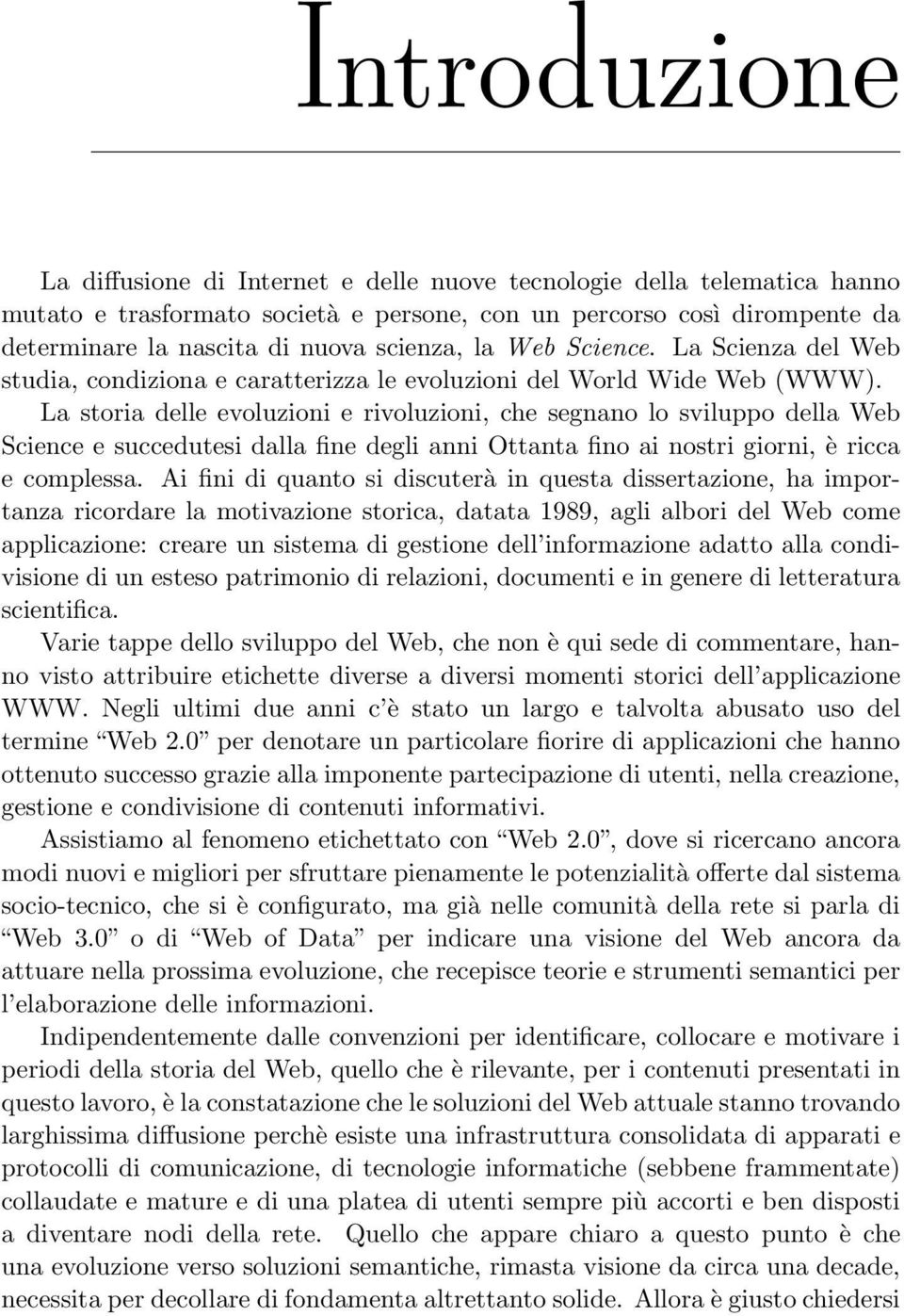 Introduzione

La diffusione di Internet e delle nuove tecnologie della telematica hanno mutato e trasformato società e persone, con un percorso così dirompente da determinare la nascita di nuova scienza, la Web Science. La Scienza del Web studia, condiziona e caratterizza le evoluzioni del World Wide Web (WWW). La storia delle evoluzioni e rivoluzioni, che segnano lo sviluppo della Web Science e succedutesi dalla fine degli anni Ottanta fino ai nostri giorni, è ricca e complessa. Ai fini di quanto si discuterà in questa dissertazione, ha importanza ricordare la motivazione storica, datata 1989, agli albori del Web come applicazione: creare un sistema di gestione dell'informazione adatto alla condivisione di un esteso patrimonio di relazioni, documenti e in genere di letteratura scientifica.
Varie tappe dello sviluppo del Web, che non è qui sede di commentare, hanno visto attribuire etichette diverse a diversi momenti storici dell'applicazione WWW. Negli ultimi due anni c'è stato un largo e talvolta abusato uso del termine "Web 2.0" per denotare un particolare fiorire di applicazioni che hanno ottenuto successo grazie alla imponente partecipazione di utenti, nella creazione, gestione e condivisione di contenuti informativi.

Assistiamo al fenomeno etichettato con "Web 2.0", dove si ricercano ancora modi nuovi e migliori per sfruttare pienamente le potenzialità offerte dal sistema socio-tecnico, che si è configurato, ma già nelle comunità della rete si parla di "Web 3.0" o di "Web of Data" per indicare una visione del Web ancora da attuare nella prossima evoluzione, che recepisce teorie e strumenti semantici per l'elaborazione delle informazioni.

Indipendentemente dalle convenzioni per identificare, collocare e motivare i periodi della storia del Web, quello che è rilevante, per i contenuti presentati in questo lavoro, è la constatazione che le soluzioni del Web attuale stanno trovando larghissima diffusione perchè esiste una infrastruttura consolidata di apparati e protocolli di comunicazione, di tecnologie informatiche (sebbene frammentate) collaudate e mature e di una platea di utenti sempre più accorti e ben disposti a diventare nodi della rete. Quello che appare chiaro a questo punto è che una evoluzione verso soluzioni semantiche, rimasta visione da circa una decade, necessita per decollare di fondamenta altrettanto solide. Allora è giusto chiedersi